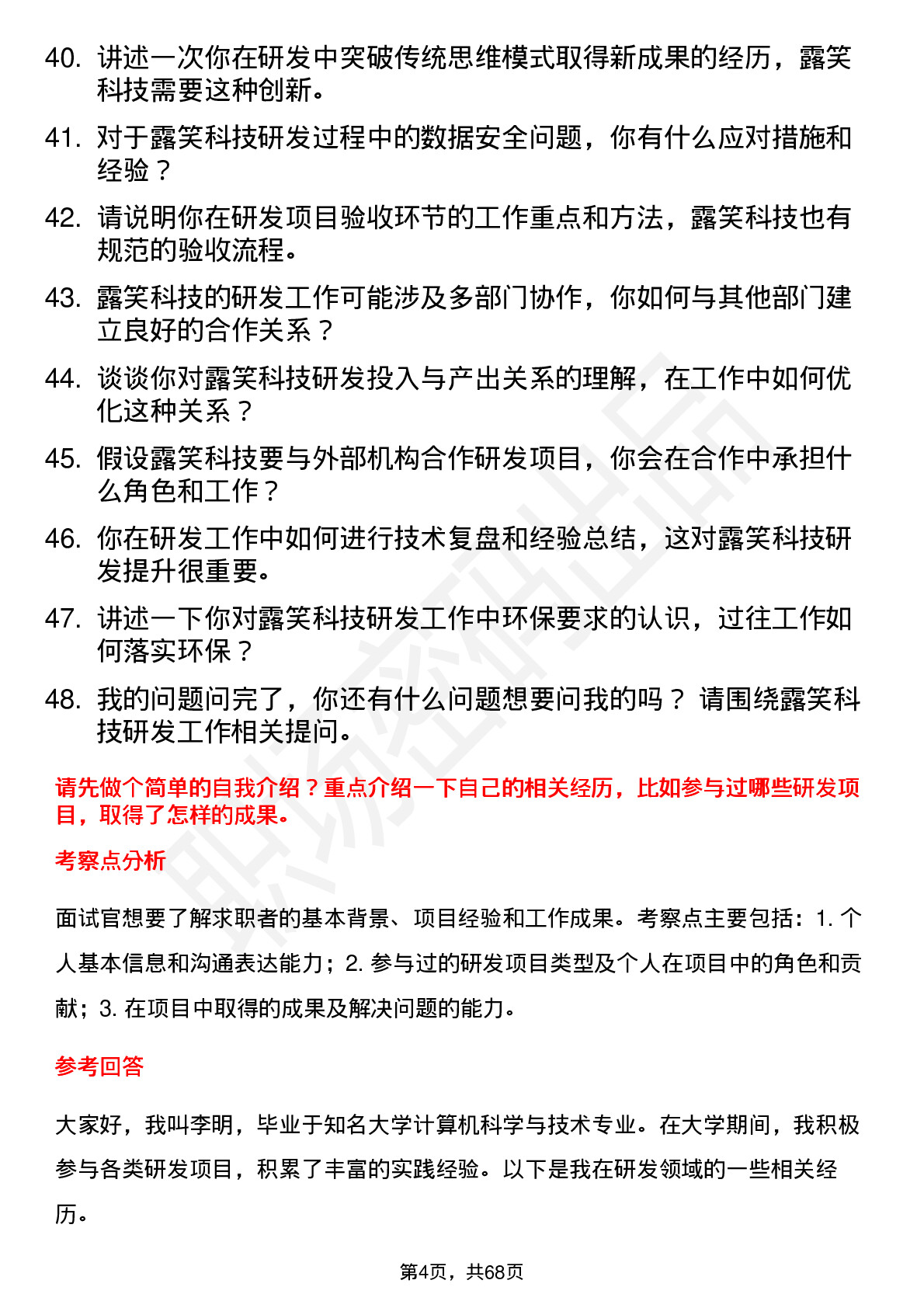 40. 讲述一次你在研发中突破传统思维模式取得新成果的经历，露笑科技需要这种创新。

41. 对于露笑科技研发过程中的数据安全问题，你有什么应对措施和经验？

42. 请说明你在研发项目验收环节的工作重点和方法，露笑科技也有规范的验收流程。

43. 露笑科技的研发工作可能涉及多部门协作，你如何与其他部门建立良好的合作关系？

44. 谈谈你对露笑科技研发投入与产出关系的理解，在工作中如何优化这种关系？

45. 假设露笑科技要与外部机构合作研发项目，你会在合作中承担什么角色和工作？

46. 你在研发工作中如何进行技术复盘和经验总结，这对露笑科技研发提升很重要。

47. 讲述一下你对露笑科技研发工作中环保要求的认识，过往工作如何落实环保？

48. 我的问题问完了，你还有什么问题想要问我的吗？ 请围绕露笑科技研发工作相关提问。

请先做个简单的自我介绍？重点介绍一下自己的相关经历，比如参与过哪些研发项目，取得了怎样的成果。

考察点分析

面试官想要了解求职者的基本背景、项目经验和工作成果。考察点主要包括：1. 个人基本信息和沟通表达能力；2. 参与过的研发项目类型及个人在项目中的角色和贡献；3. 在项目中取得的成果及解决问题的能力。

参考回答

大家好，我叫李明，毕业于知名大学计算机科学与技术专业。在大学期间，我积极参与各类研发项目，积累了丰富的实践经验。以下是我在研发领域的一些相关经历。

第4页，共68页